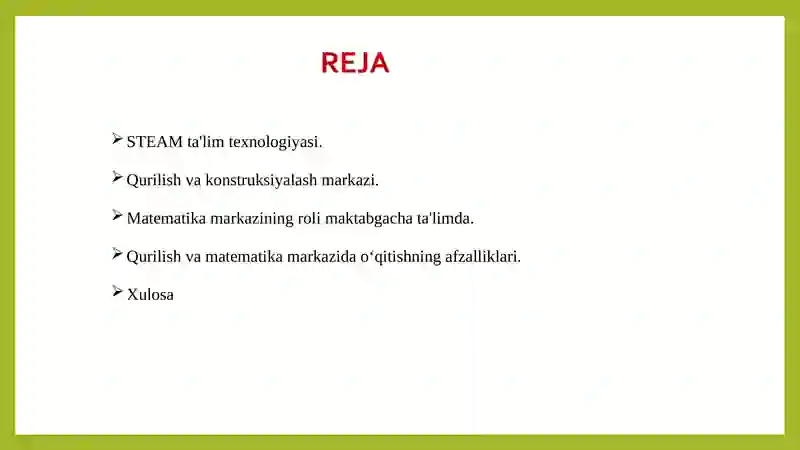 REJA

➢ STEAM ta'lim texnologiyasi.

➢ Qurilish va konstruksiyalash markazi.

➢ Matematika markazining roli maktabgacha ta'limda.

➢ Qurilish va matematika markazida o‘qitishning afzalliklari.

➢ Xulosa